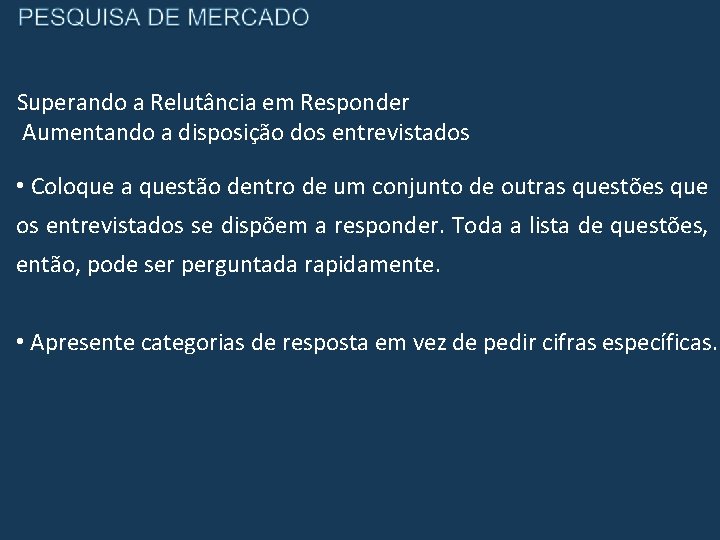 PESQUISA DE MERCADO

Superando a Relutância em Responder
Aumentando a disposição dos entrevistados

• Coloque a questão dentro de um conjunto de outras questões que os entrevistados se dispõem a responder. Toda a lista de questões, então, pode ser perguntada rapidamente.

• Apresente categorias de resposta em vez de pedir cifras específicas.